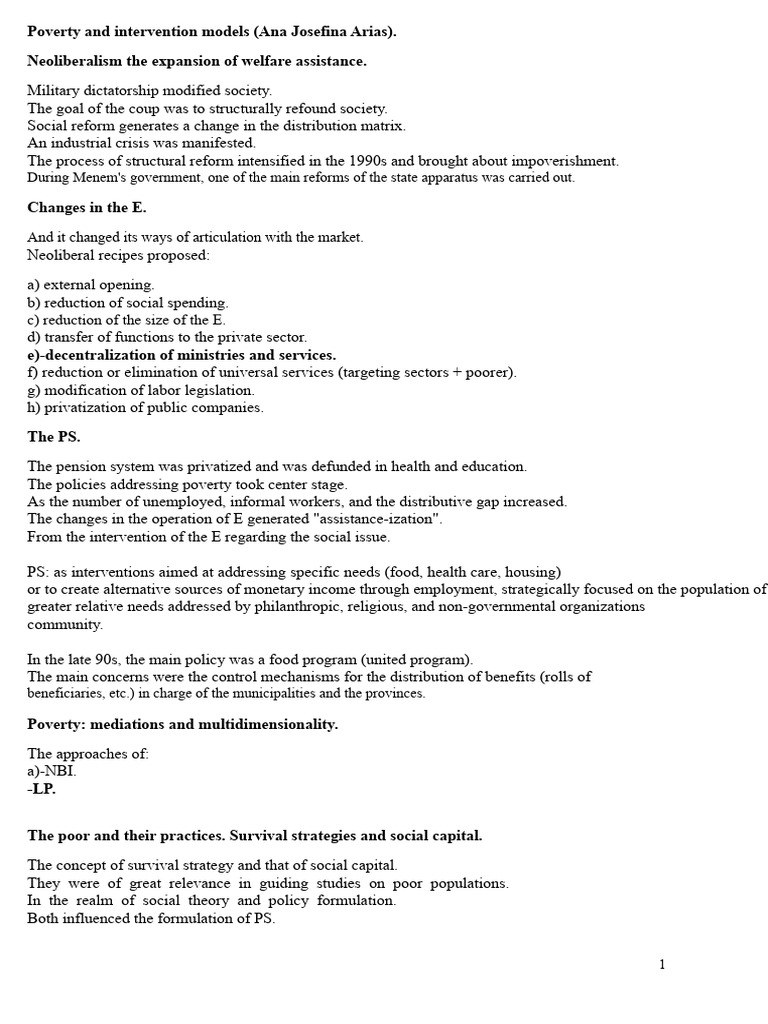 Poverty and intervention models (Ana Josefina Arias).

Neoliberalism the expansion of welfare assistance.

Military dictatorship modified society.
The goal of the coup was to structurally refound society.
Social reform generates a change in the distribution matrix.
An industrial crisis was manifested.
The process of structural reform intensified in the 1990s and brought about impoverishment.
During Menem's government, one of the main reforms of the state apparatus was carried out.

Changes in the E.

And it changed its ways of articulation with the market.
Neoliberal recipes proposed:

a) external opening.
b) reduction of social spending.
c) reduction of the size of the E.
d) transfer of functions to the private sector.
e)-decentralization of ministries and services.
f) reduction or elimination of universal services (targeting sectors + poorer).
g) modification of labor legislation.
h) privatization of public companies.

The PS.

The pension system was privatized and was defunded in health and education.
The policies addressing poverty took center stage.
As the number of unemployed, informal workers, and the distributive gap increased.
The changes in the operation of E generated "assistance-ization".
From the intervention of the E regarding the social issue.

PS: as interventions aimed at addressing specific needs (food, health care, housing)
or to create alternative sources of monetary income through employment, strategically focused on the population of greater relative needs addressed by philanthropic, religious, and non-governmental organizations
community.

In the late 90s, the main policy was a food program (united program).
The main concerns were the control mechanisms for the distribution of benefits (rolls of beneficiaries, etc.) in charge of the municipalities and the provinces.

Poverty: mediations and multidimensionality.

The approaches of:
a)-NBI.
-LP.

The poor and their practices. Survival strategies and social capital.

The concept of survival strategy and that of social capital.
They were of great relevance in guiding studies on poor populations.
In the realm of social theory and policy formulation.
Both influenced the formulation of PS.

1